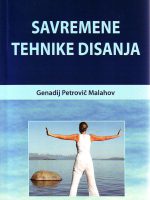 SAVREMENE
TEHNIKE DISANJA

Genadij Petrovič Malahov